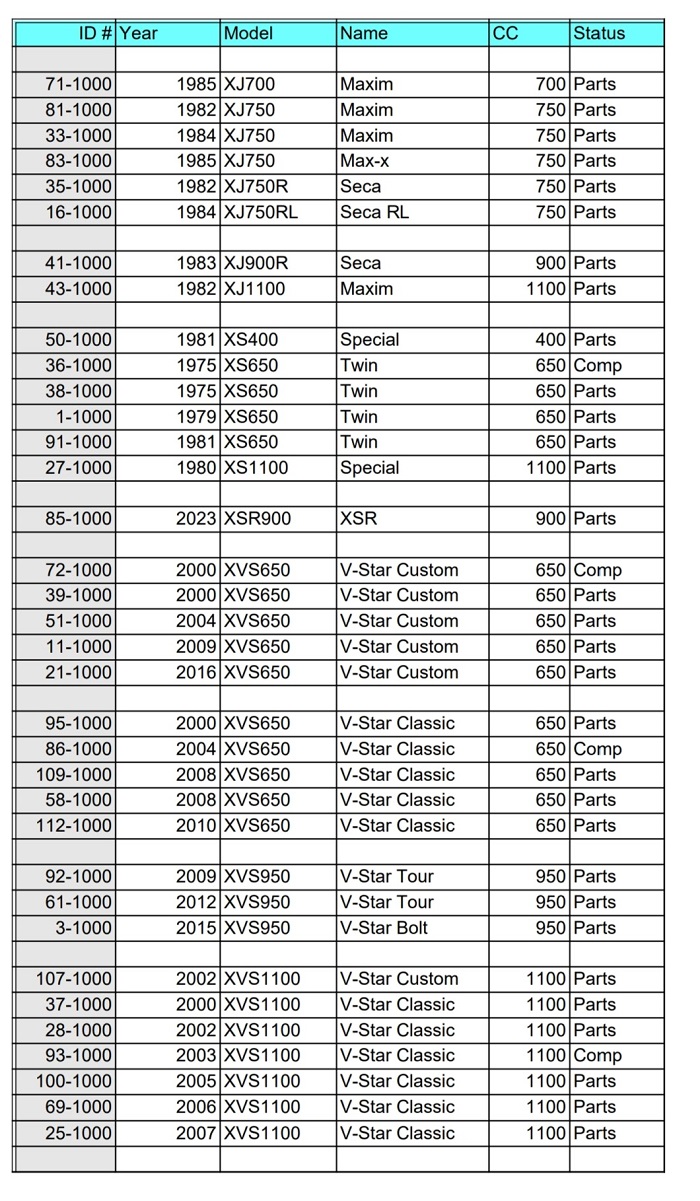 | ID # | Year | Model | Name | CC | Status |
|---|---|---|---|---|---|
| | | | | | |
| 71-1000 | 1985 | XJ700 | Maxim | 700 | Parts |
| 81-1000 | 1982 | XJ750 | Maxim | 750 | Parts |
| 33-1000 | 1984 | XJ750 | Maxim | 750 | Parts |
| 83-1000 | 1985 | XJ750 | Max-x | 750 | Parts |
| 35-1000 | 1982 | XJ750R | Seca | 750 | Parts |
| 16-1000 | 1984 | XJ750RL | Seca RL | 750 | Parts |
| | | | | | |
| 41-1000 | 1983 | XJ900R | Seca | 900 | Parts |
| 43-1000 | 1982 | XJ1100 | Maxim | 1100 | Parts |
| | | | | | |
| 50-1000 | 1981 | XS400 | Special | 400 | Parts |
| 36-1000 | 1975 | XS650 | Twin | 650 | Comp |
| 38-1000 | 1975 | XS650 | Twin | 650 | Parts |
| 1-1000 | 1979 | XS650 | Twin | 650 | Parts |
| 91-1000 | 1981 | XS650 | Twin | 650 | Parts |
| 27-1000 | 1980 | XS1100 | Special | 1100 | Parts |
| | | | | | |
| 85-1000 | 2023 | XSR900 | XSR | 900 | Parts |
| | | | | | |
| 72-1000 | 2000 | XVS650 | V-Star Custom | 650 | Comp |
| 39-1000 | 2000 | XVS650 | V-Star Custom | 650 | Parts |
| 51-1000 | 2004 | XVS650 | V-Star Custom | 650 | Parts |
| 11-1000 | 2009 | XVS650 | V-Star Custom | 650 | Parts |
| 21-1000 | 2016 | XVS650 | V-Star Custom | 650 | Parts |
| | | | | | |
| 95-1000 | 2000 | XVS650 | V-Star Classic | 650 | Parts |
| 86-1000 | 2004 | XVS650 | V-Star Classic | 650 | Comp |
| 109-1000 | 2008 | XVS650 | V-Star Classic | 650 | Parts |
| 58-1000 | 2008 | XVS650 | V-Star Classic | 650 | Parts |
| 112-1000 | 2010 | XVS650 | V-Star Classic | 650 | Parts |
| | | | | | |
| 92-1000 | 2009 | XVS950 | V-Star Tour | 950 | Parts |
| 61-1000 | 2012 | XVS950 | V-Star Tour | 950 | Parts |
| 3-1000 | 2015 | XVS950 | V-Star Bolt | 950 | Parts |
| | | | | | |
| 107-1000 | 2002 | XVS1100 | V-Star Custom | 1100 | Parts |
| 37-1000 | 2000 | XVS1100 | V-Star Classic | 1100 | Parts |
| 28-1000 | 2002 | XVS1100 | V-Star Classic | 1100 | Parts |
| 93-1000 | 2003 | XVS1100 | V-Star Classic | 1100 | Comp |
| 100-1000 | 2005 | XVS1100 | V-Star Classic | 1100 | Parts |
| 69-1000 | 2006 | XVS1100 | V-Star Classic | 1100 | Parts |
| 25-1000 | 2007 | XVS1100 | V-Star Classic | 1100 | Parts |
| | | | | | |